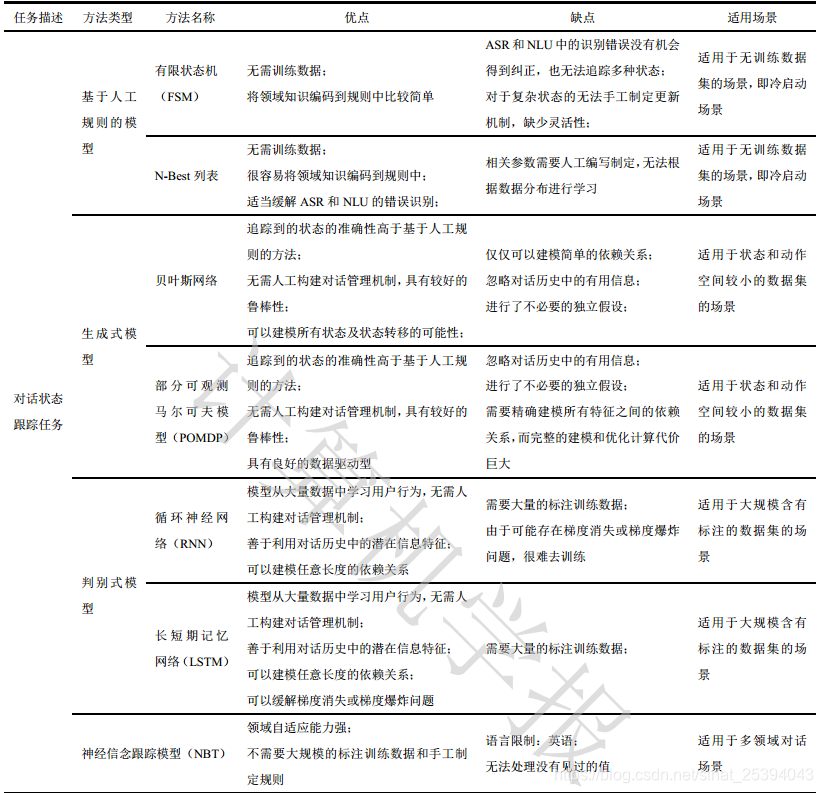 | 任务描述 | 方法类型 | 方法名称 | 优点 | 缺点 | 适用场景 |
|---|---|---|---|---|---|
| 对话状态跟踪任务 | 基于人工规则的模型 | 有限状态机（FSM） | 无需训练数据；将领域知识编码到规则中比较简单 | ASR 和 NLU 中的识别错误没有机会得到纠正，也无法追踪多种状态；对于复杂状态的无法手工制定更新机制，缺少灵活性； | 适用于无训练数据集的场景，即冷启动场景 |
| | | N-Best 列表 | 无需训练数据；很容易将领域知识编码到规则中；适当缓解 ASR 和 NLU 的错误识别； | 相关参数需要人工编写制定，无法根据数据分布进行学习 | 适用于无训练数据集的场景，即冷启动场景 |
| | 生成式模型 | 贝叶斯网络 | 追踪到的状态的准确性高于基于人工规则的方法；无需人工构建对话管理机制，具有较好的鲁棒性；可以建模所有状态及状态转移的可能性； | 仅仅可以建模简单的依赖关系；忽略对话历史中的有用信息；进行了不必要的独立假设； | 适用于状态和动作空间较小的数据集的场景 |
| | | 部分可观测马尔可夫模型（POMDP） | 追踪到的状态的准确性高于基于人工规则的方法；无需人工构建对话管理机制，具有较好的鲁棒性；具有良好的数据驱动型 | 忽略对话历史中的有用信息；进行了不必要的独立假设；需要精确建模所有特征之间的依赖关系，而完整的建模和优化计算代价巨大 | 适用于状态和动作空间较小的数据集的场景 |
| | 判别式模型 | 循环神经网络（RNN） | 模型从大量数据中学习用户行为，无需人工构建对话管理机制；善于利用对话历史中的潜在信息特征；可以建模任意长度的依赖关系 | 需要大量的标注训练数据；由于可能存在梯度消失或梯度爆炸问题，很难去训练 | 适用于大规模含有标注的数据集的场景 |
| | | 长短期记忆网络（LSTM） | 模型从大量数据中学习用户行为，无需人工构建对话管理机制；善于利用对话历史中的潜在信息特征；可以建模任意长度的依赖关系；可以缓解梯度消失或梯度爆炸问题 | 需要大量的标注训练数据； | 适用于大规模含有标注的数据集的场景 |
| | 神经信念跟踪模型（NBT） | | 领域自适应能力强；不需要大规模的标注训练数据和手工制定规则 | 语言限制：英语；无法处理没有见过的值 | 适用于多领域对话场景 |

计算机学报

https://blog.csdn.net/sinat_25394043